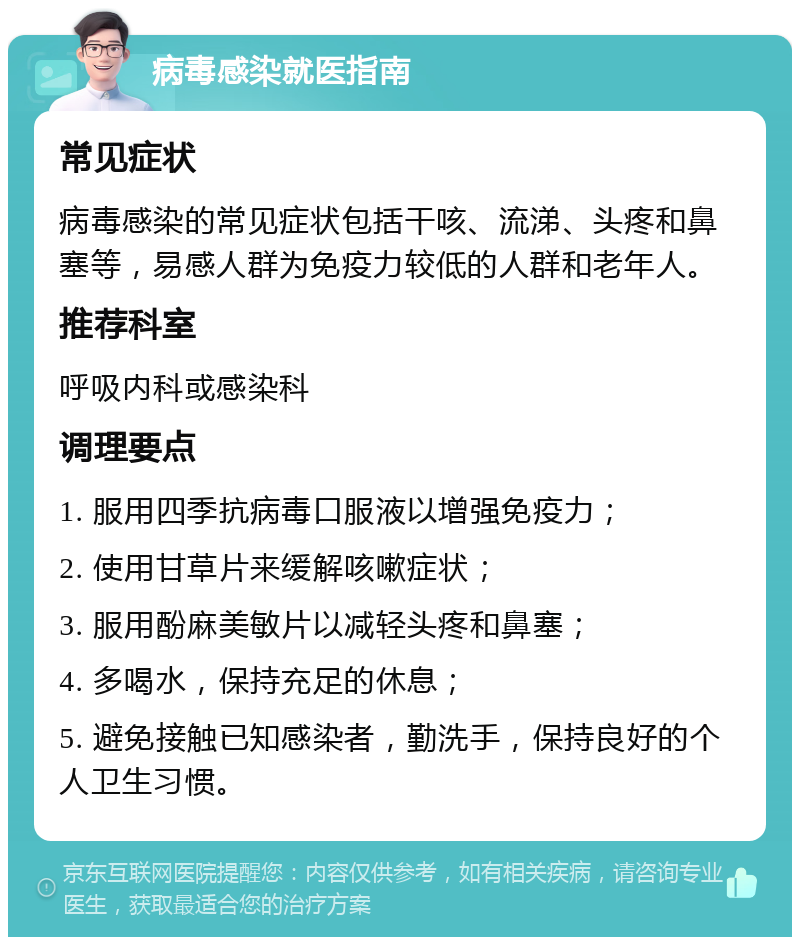 病毒感染就医指南

常见症状

病毒感染的常见症状包括干咳、流涕、头疼和鼻塞等，易感人群为免疫力较低的人群和老年人。

推荐科室

呼吸内科或感染科

调理要点

1. 服用四季抗病毒口服液以增强免疫力；

2. 使用甘草片来缓解咳嗽症状；

3. 服用酚麻美敏片以减轻头疼和鼻塞；

4. 多喝水，保持充足的休息；

5. 避免接触已知感染者，勤洗手，保持良好的个人卫生习惯。

京东互联网医院提醒您：内容仅供参考，如有相关疾病，请咨询专业医生，获取最适合您的治疗方案